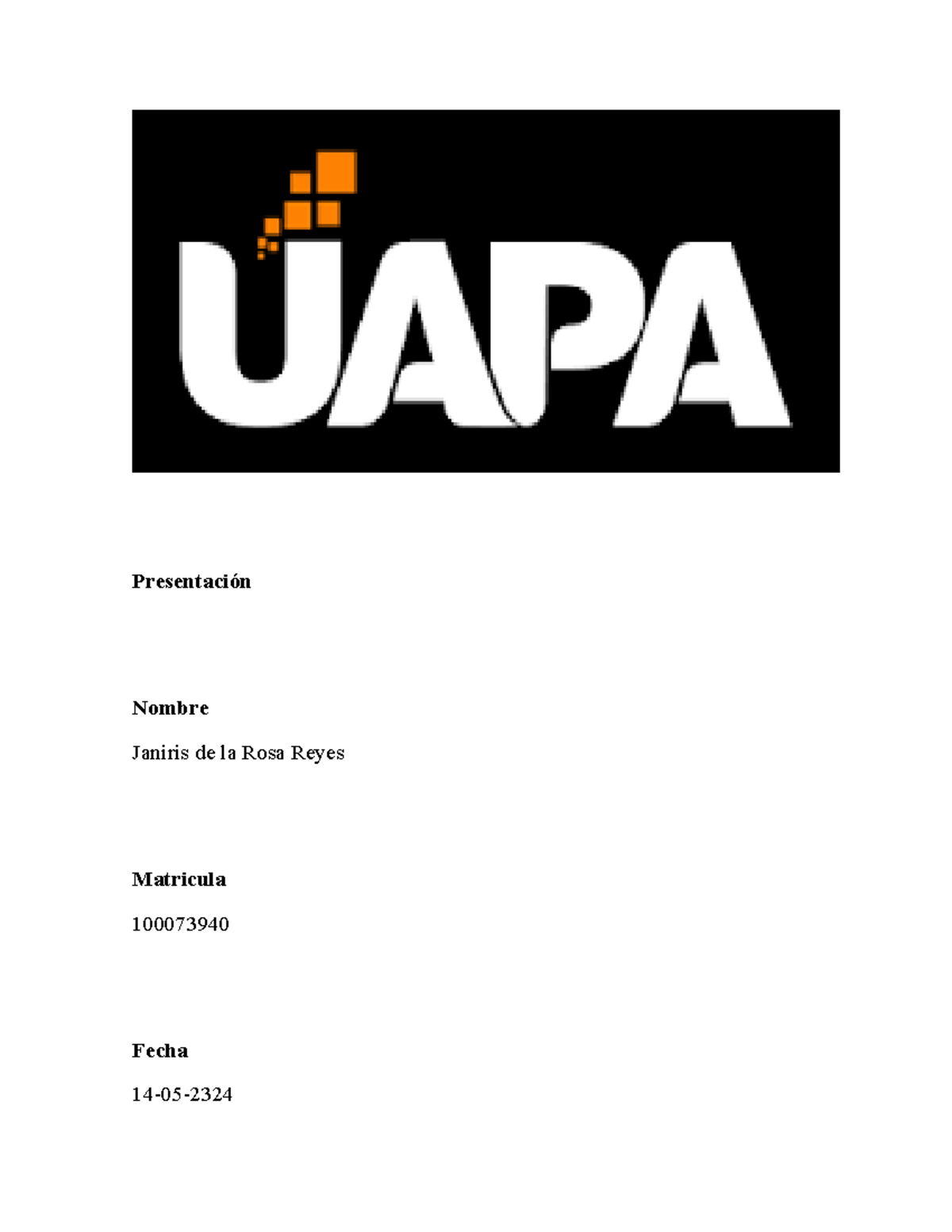 UAPA

Presentación

Nombre

Janiris de la Rosa Reyes

Matricula

100073940

Fecha

14-05-2324